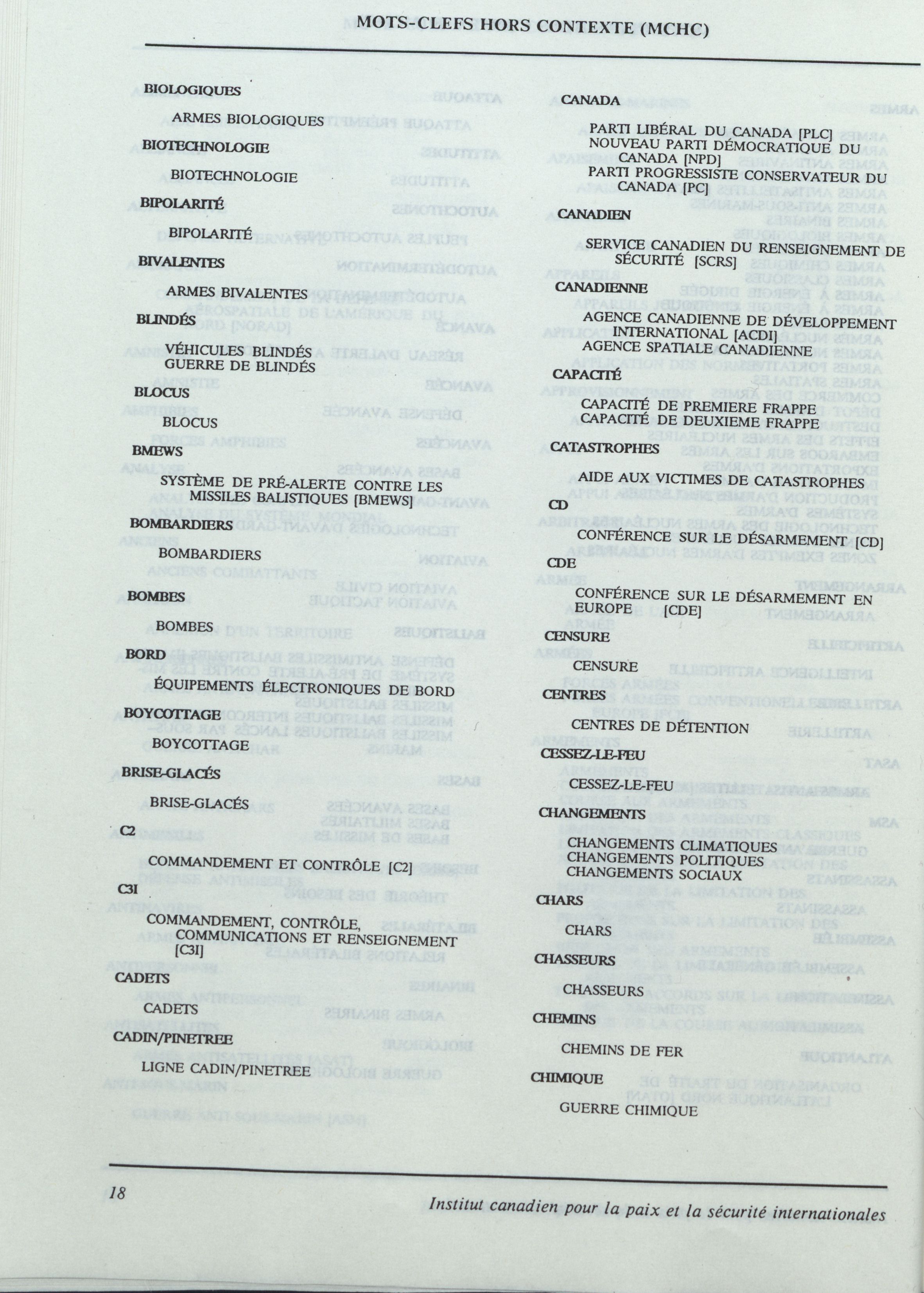 MOTS-CLEFS HORS CONTEXTE (MCHC)

BIOLOGIQUES

ARMES BIOLOGIQUES

BIOTECHNOLOGIE

BIOTECHNOLOGIE

BIPOLARITÉ

BIPOLARITÉ

BIVALENTES

ARMES BIVALENTES

BLINDÉS

VÉHICULES BLINDÉS
GUERRE DE BLINDÉS

BLOCUS

BLOCUS

BMEWS

SYSTÈME DE PRÉ-ALERTE CONTRE LES MISSILES BALISTIQUES [BMEWS]

BOMBARDIERS

BOMBARDIERS

BOMBES

BOMBES

BORD

ÉQUIPEMENTS ÉLECTRONIQUES DE BORD

BOYCOTTAGE

BOYCOTTAGE

BRISE-GLACÉS

BRISE-GLACÉS

C2

COMMANDEMENT ET CONTRÔLE [C2]

C3I

COMMANDEMENT, CONTRÔLE, COMMUNICATIONS ET RENSEIGNEMENT [C3I]

CADETS

CADETS

CADIN/PINETREE

LIGNE CADIN/PINETREE

CANADA

PARTI LIBÉRAL DU CANADA [PLC]
NOUVEAU PARTI DÉMOCRATIQUE DU CANADA [NPD]
PARTI PROGRESSISTE CONSERVATEUR DU CANADA [PC]

CANADIEN

SERVICE CANADIEN DU RENSEIGNEMENT DE SÉCURITÉ [SCRS]

CANADIENNE

AGENCE CANADIENNE DE DÉVELOPPEMENT INTERNATIONAL [ACDI]
AGENCE SPATIALE CANADIENNE

CAPACITÉ

CAPACITÉ DE PREMIERE FRAPPE
CAPACITÉ DE DEUXIEME FRAPPE

CATASTROPHES

AIDE AUX VICTIMES DE CATASTROPHES

CD

CONFÉRENCE SUR LE DÉSARMEMENT [CD]

CDE

CONFÉRENCE SUR LE DÉSARMEMENT EN EUROPE [CDE]

CENSURE

CENSURE

CENTRES

CENTRES DE DÉTENTION

CESSEZ-LE-FEU

CESSEZ-LE-FEU

CHANGEMENTS

CHANGEMENTS CLIMATIQUES
CHANGEMENTS POLITIQUES
CHANGEMENTS SOCIAUX

CHARS

CHARS

CHASSEURS

CHASSEURS

CHEMINS

CHEMINS DE FER

CHIMIQUE

GUERRE CHIMIQUE

18

Institut canadien pour la paix et la sécurité internationales